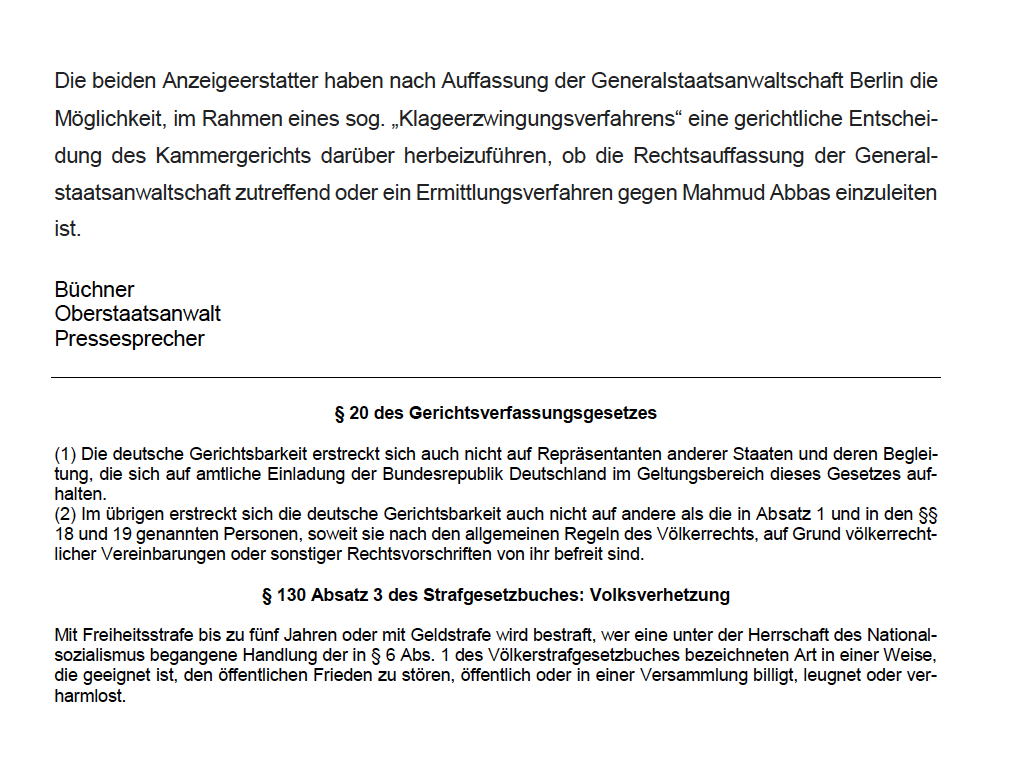 Die beiden Anzeigeerstatter haben nach Auffassung der Generalstaatsanwaltschaft Berlin die Möglichkeit, im Rahmen eines sog. „Klageerzwingungsverfahrens“ eine gerichtliche Entscheidung des Kammergerichts darüber herbeizuführen, ob die Rechtsauffassung der Generalstaatsanwaltschaft zutreffend oder ein Ermittlungsverfahren gegen Mahmud Abbas einzuleiten ist.

Büchner
Oberstaatsanwalt
Pressesprecher

§ 20 des Gerichtsverfassungsgesetzes

(1) Die deutsche Gerichtsbarkeit erstreckt sich auch nicht auf Repräsentanten anderer Staaten und deren Begleitung, die sich auf amtliche Einladung der Bundesrepublik Deutschland im Geltungsbereich dieses Gesetzes aufhalten.
(2) Im übrigen erstreckt sich die deutsche Gerichtsbarkeit auch nicht auf andere als die in Absatz 1 und in den §§ 18 und 19 genannten Personen, soweit sie nach den allgemeinen Regeln des Völkerrechts, auf Grund völkerrechtlicher Vereinbarungen oder sonstiger Rechtsvorschriften von ihr befreit sind.

§ 130 Absatz 3 des Strafgesetzbuches: Volksverhetzung

Mit Freiheitsstrafe bis zu fünf Jahren oder mit Geldstrafe wird bestraft, wer eine unter der Herrschaft des Nationalsozialismus begangene Handlung der in § 6 Abs. 1 des Völkerstrafgesetzbuches bezeichneten Art in einer Weise, die geeignet ist, den öffentlichen Frieden zu stören, öffentlich oder in einer Versammlung billigt, leugnet oder verharmlost.